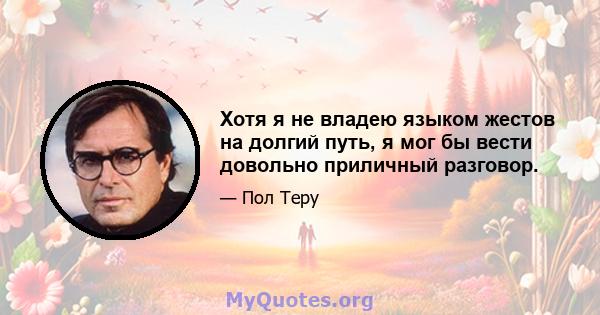 Хотя я не владею языком жестов на долгий путь, я мог бы вести довольно приличный разговор.

— Пол Теру

MyQuotes.org